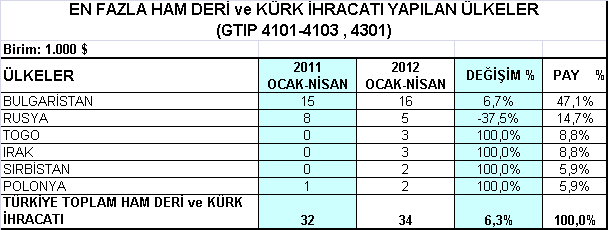 EN FAZLA HAM DERİ ve KÜRK İHRACATI YAPILAN ÜLKELER
(GTIP 4101-4103 , 4301)

Birim: 1.000 $

| ÜLKELER | 2011 OCAK-NİSAN | 2012 OCAK-NİSAN | DEĞİŞİM % | PAY % |
|---|---|---|---|---|
| BULGARİSTAN | 15 | 16 | 6,7% | 47,1% |
| RUSYA | 8 | 5 | -37,5% | 14,7% |
| TOGO | 0 | 3 | 100,0% | 8,8% |
| IRAK | 0 | 3 | 100,0% | 8,8% |
| SIRBİSTAN | 0 | 2 | 100,0% | 5,9% |
| POLONYA | 1 | 2 | 100,0% | 5,9% |
| TÜRKİYE TOPLAM HAM DERİ ve KÜRK İHRACATI | 32 | 34 | 6,3% | 100,0% |